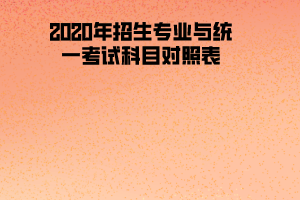 2020年招生专业与统一考试科目对照表